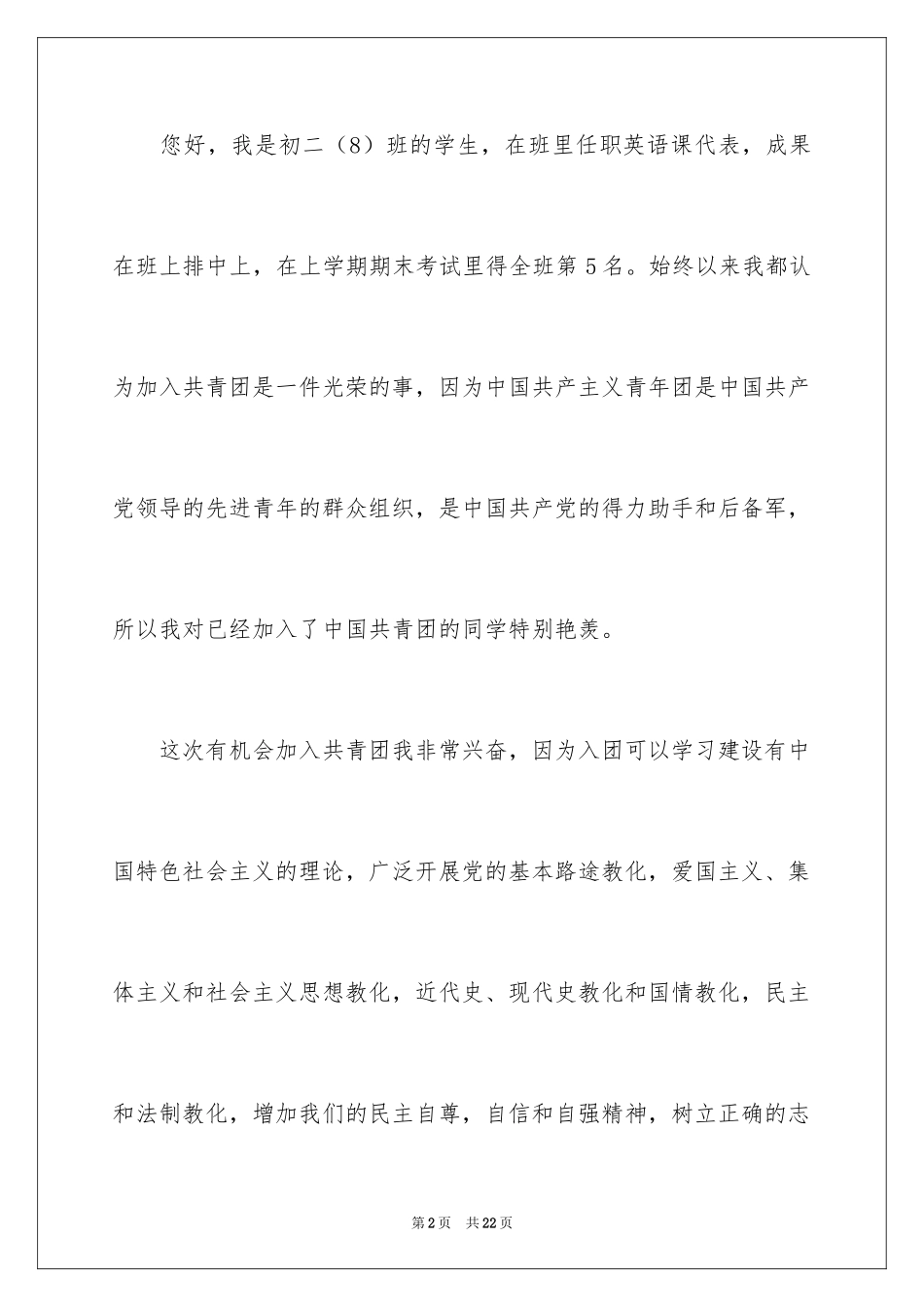 您好，我是初二（8）班的学生，在班里任职英语课代表，成果在班上排中上，在上学期期末考试里得全班第 5 名。始终以来我都认为加入共青团是一件光荣的事，因为中国共产主义青年团是中国共产党领导的先进青年的群众组织，是中国共产党的得力助手和后备军，所以我对已经加入了中国共青团的同学特别艳羡。

这次有机会加入共青团我非常兴奋，因为入团可以学习建设有中国特色社会主义的理论，广泛开展党的基本路途教化，爱国主义、集体主义和社会主义思想教化，近代史、现代史教化和国情教化，民主和法制教化，增加我们的民主自尊，自信和自强精神，树立正确的志

第 2 页　共 22 页